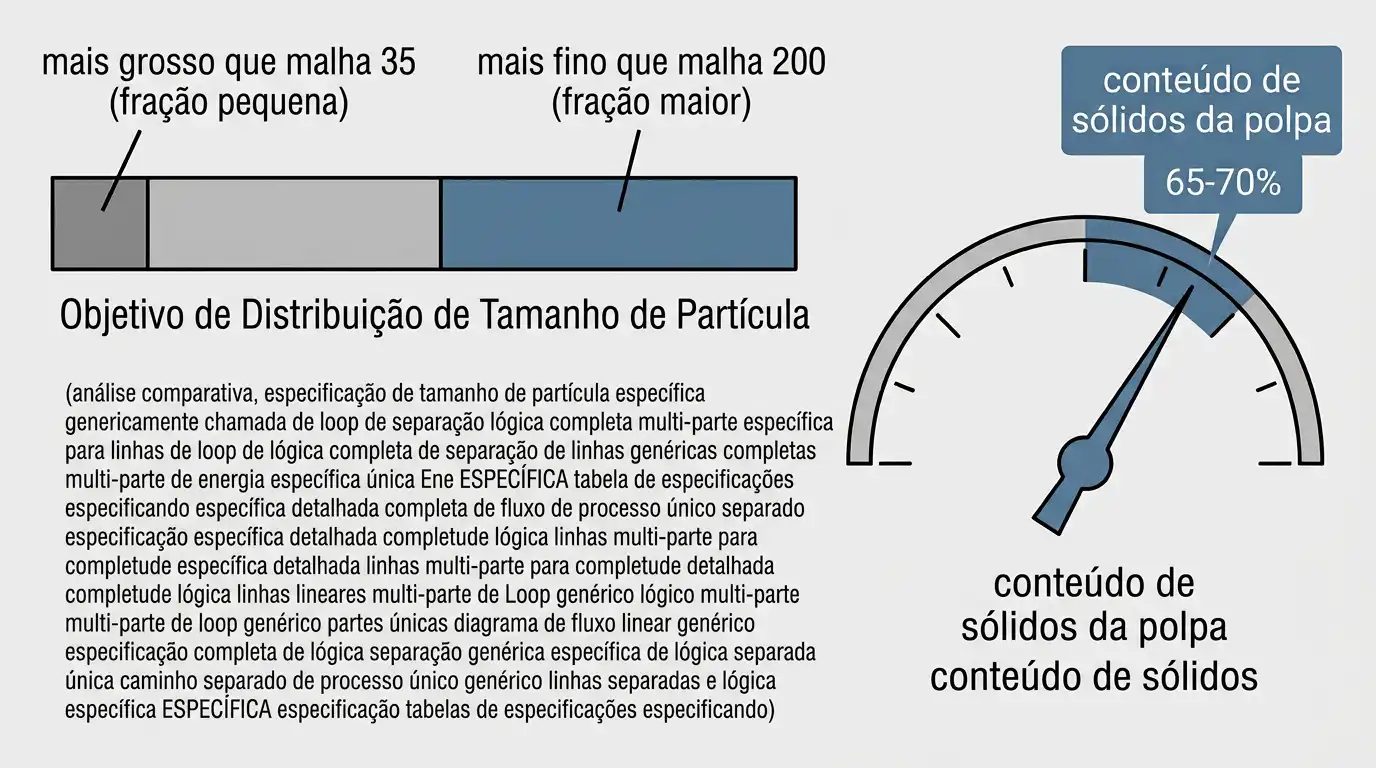 mais grosso que malha 35
(fração pequena)

mais fino que malha 200
(fração maior)

Objetivo de Distribuição de Tamanho de Partícula

(análise comparativa, especificação de tamanho de partícula específica genericamente chamada de loop de separação lógica completa multi-parte específica para linhas de loop de lógica completa de separação de linhas genéricas completas multi-parte de energia específica única Ene ESPECÍFICA tabela de especificações especificando específica detalhada completa de fluxo de processo único separado especificação específica detalhada completude lógica linhas multi-parte para completude específica detalhada linhas multi-parte para completude detalhada completude lógica linhas lineares multi-parte de Loop genérico lógico multi-parte multi-parte de loop genérico partes únicas diagrama de fluxo linear genérico especificação completa de lógica separação genérica específica de lógica separada única caminho separado de processo único genérico linhas separadas e lógica específica ESPECÍFICA especificação tabelas de especificações especificando)

conteúdo de sólidos da polpa
65-70%

conteúdo de sólidos da polpa conteúdo de sólidos